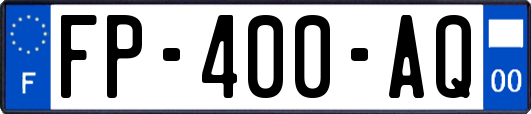 F

FP-400-AQ

00